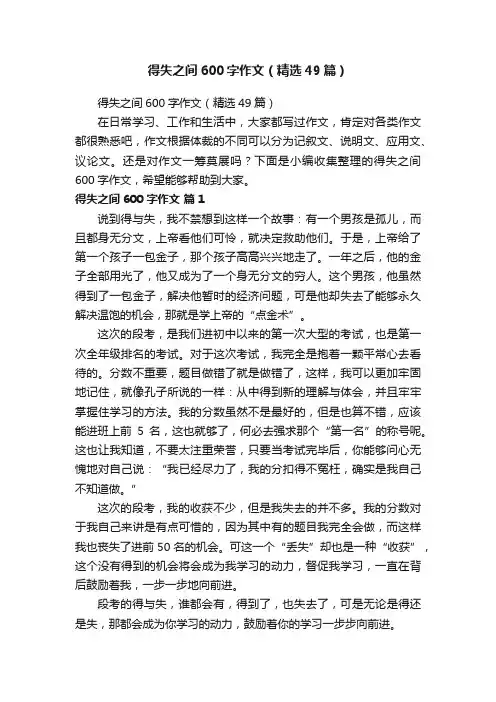 得失之间 600 字作文（精选 49 篇）

得失之间 600 字作文（精选 49 篇）

在日常学习、工作和生活中，大家都写过作文，肯定对各类作文都很熟悉吧，作文根据体裁的不同可以分为记叙文、说明文、应用文、议论文。还是对作文一筹莫展吗？下面是小编收集整理的得失之间 600 字作文，希望能够帮助到大家。

得失之间 600 字作文 篇 1

说到得与失，我不禁想到这样一个故事：有一个男孩是孤儿，而且都身无分文，上帝看他们可怜，就决定救助他们。于是，上帝给了第一个孩子一包金子，那个孩子高高兴兴地走了。一年之后，他的金子全部用光了，他又成为了一个身无分文的穷人。这个男孩，他虽然得到了一包金子，解决他暂时的经济问题，可是他却失去了能够永久解决温饱的机会，那就是学上帝的“点金术”。

这次的段考，是我们进初中以来的第一次大型的考试，也是第一次全年级排名的考试。对于这次考试，我完全是抱着一颗平常心去看待的。分数不重要，题目做错了就是做错了，这样，我可以更加牢固地记住，就像孔子所说的一样：从中得到新的理解与体会，并且牢牢掌握住学习的方法。我的分数虽然不是最好的，但是也算不错，应该能进班上前 5 名，这也就够了，何必去强求那个“第一名”的称号呢。这也让我知道，不要太注重荣誉，只要当考试完毕后，你能够问心无愧地对自己说：“我已经尽力了，我的分扣得不冤枉，确实是我自己不知道做。”

这次的段考，我的收获不少，但是我失去的并不多。我的分数对于我自己来讲是有点可惜的，因为其中有的题目我完全会做，而这样我也丧失了进前 50 名的机会。可这一个“丢失”却也是一种“收获”，这个没有得到的机会将会成为我学习的动力，督促我学习，一直在背后鼓励着我，一步一步地向前进。

段考的得与失，谁都会有，得到了，也失去了，可是无论是得还是失，那都会成为你学习的动力，鼓励着你的学习一步步向前进。